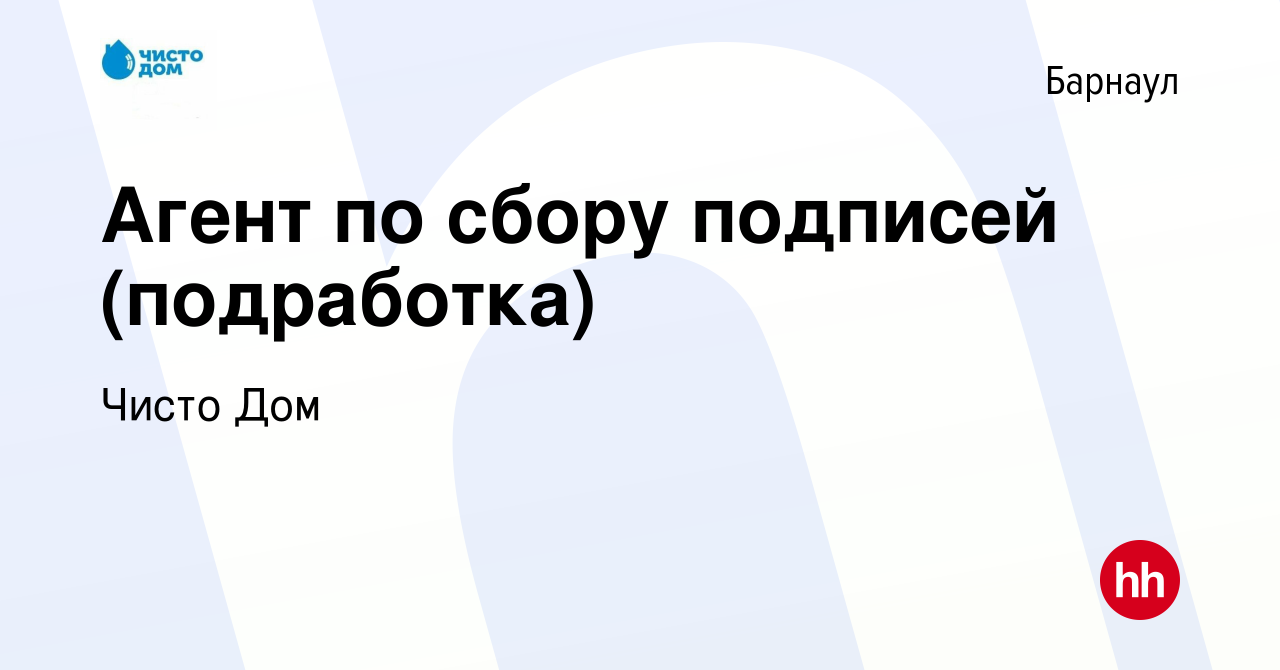 ЧИСТО ДОМ

Барнаул

Агент по сбору подписей (подработка)

Чисто Дом

hh